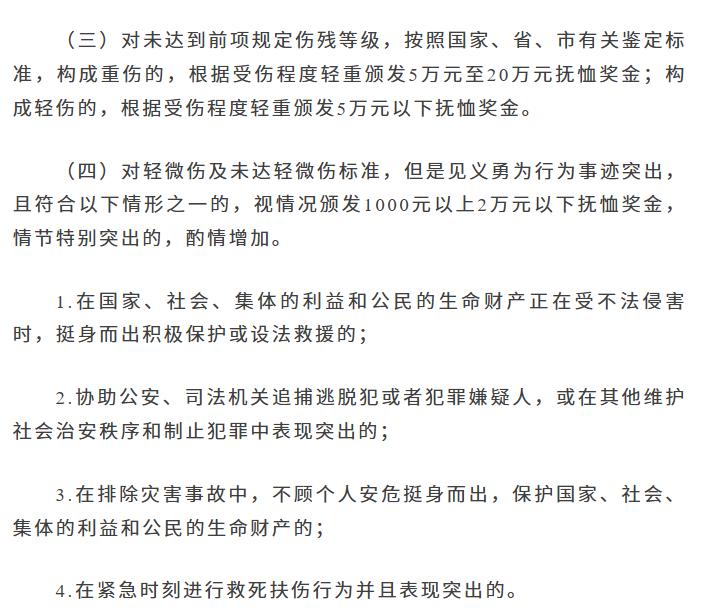 （三）对未达到前项规定伤残等级，按照国家、省、市有关鉴定标准，构成重伤的，根据受伤程度轻重颁发5万元至20万元抚恤奖金；构成轻伤的，根据受伤程度轻重颁发5万元以下抚恤奖金。

（四）对轻微伤及未达轻微伤标准，但是见义勇为行为事迹突出，且符合以下情形之一的，视情况颁发1000元以上2万元以下抚恤奖金，情节特别突出的，酌情增加。

1.在国家、社会、集体的利益和公民的生命财产正在受不法侵害时，挺身而出积极保护或设法救援的；

2.协助公安、司法机关追捕逃脱犯或者犯罪嫌疑人，或在其他维护社会治安秩序和制止犯罪中表现突出的；

3.在排除灾害事故中，不顾个人安危挺身而出，保护国家、社会、集体的利益和公民的生命财产的；

4.在紧急时刻进行救死扶伤行为并且表现突出的。